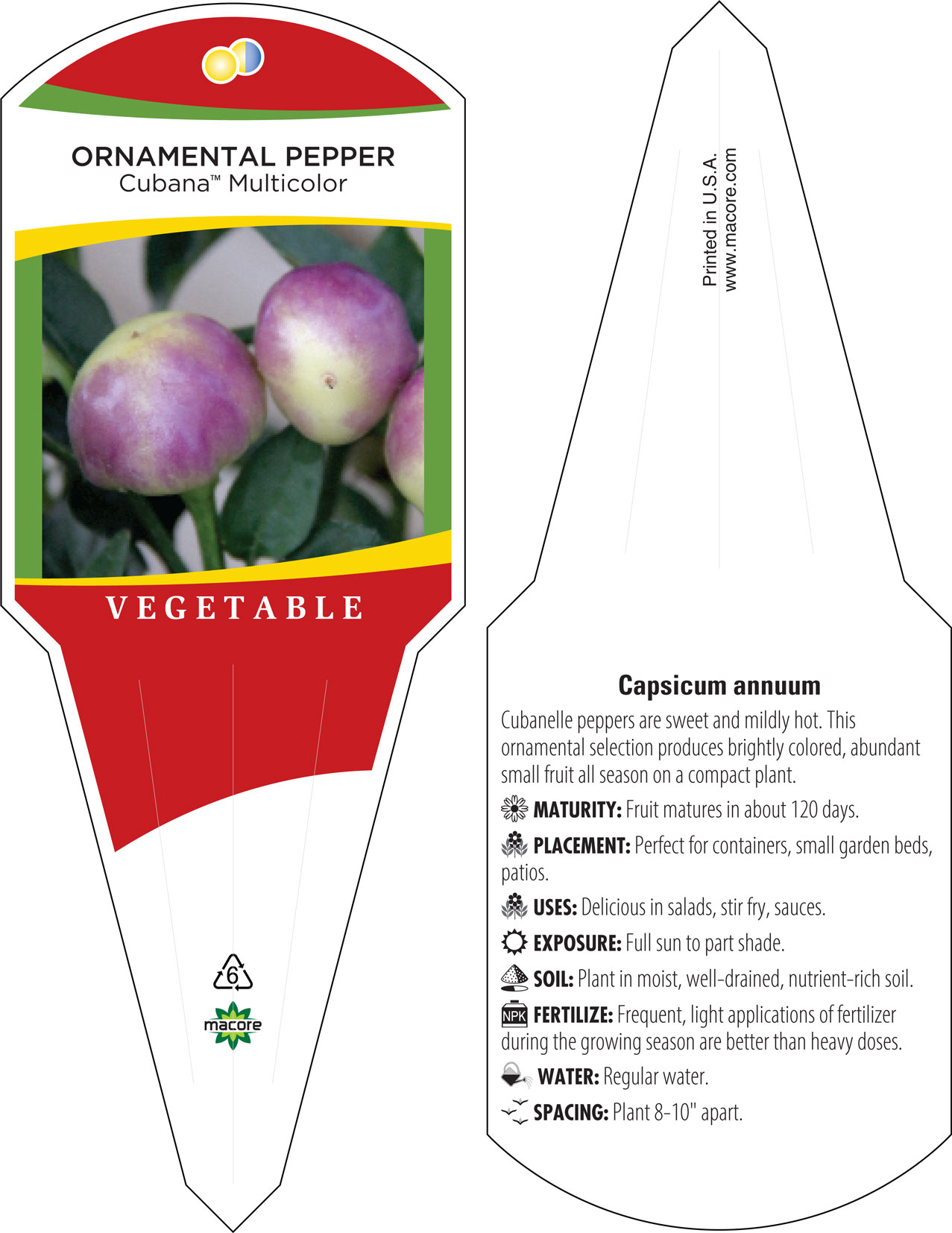 ORNAMENTAL PEPPER
Cubana™ Multicolor

VEGETABLE

6

macore

Printed in U.S.A.
www.macore.com

Capsicum annuum

Cubanelle peppers are sweet and mildly hot. This ornamental selection produces brightly colored, abundant small fruit all season on a compact plant.

MATURITY: Fruit matures in about 120 days.

PLACEMENT: Perfect for containers, small garden beds, patios.

USES: Delicious in salads, stir fry, sauces.

EXPOSURE: Full sun to part shade.

SOIL: Plant in moist, well-drained, nutrient-rich soil.

NPK FERTILIZE: Frequent, light applications of fertilizer during the growing season are better than heavy doses.

WATER: Regular water.

SPACING: Plant 8-10" apart.